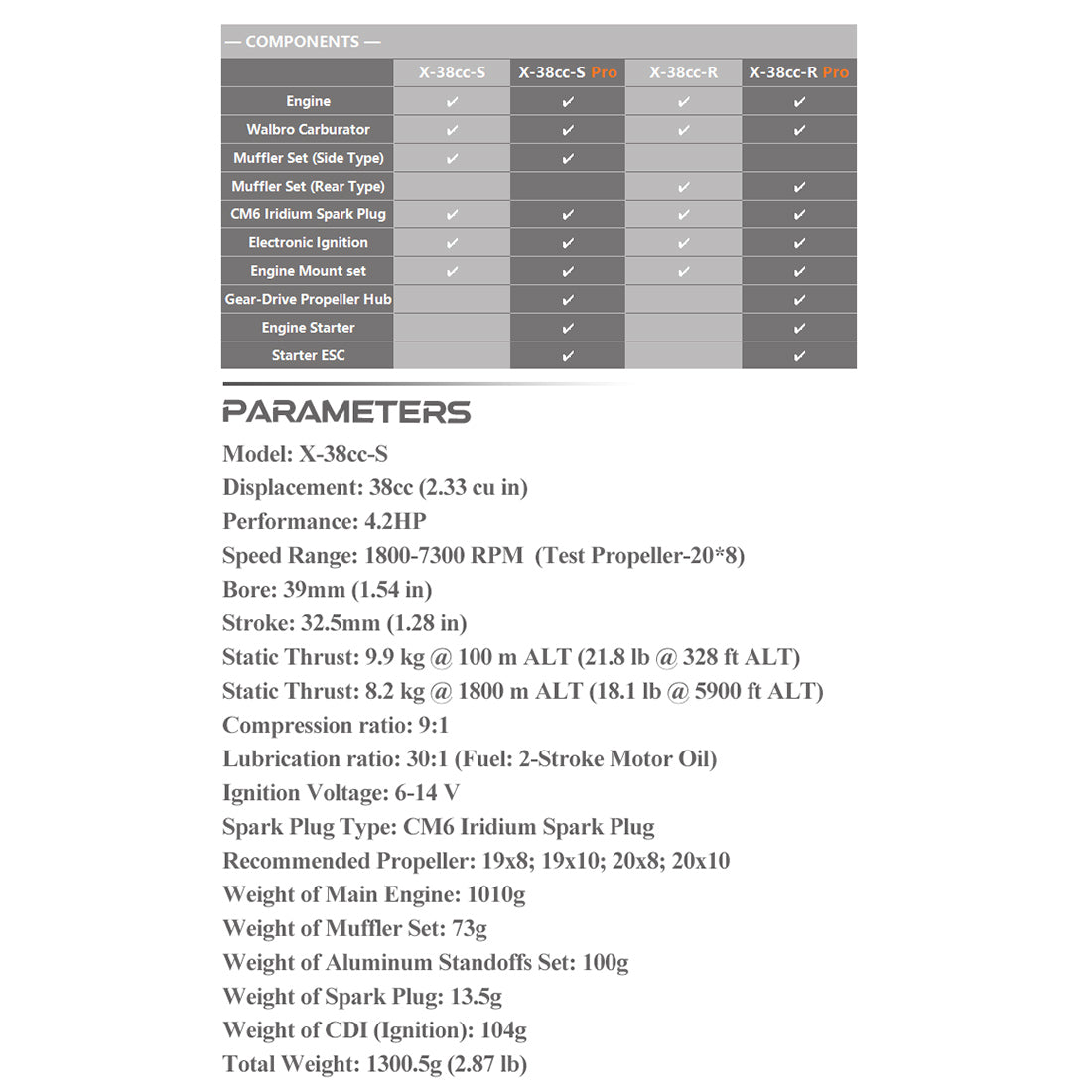 — COMPONENTS —

| | X-38cc-S | X-38cc-S Pro | X-38cc-R | X-38cc-R Pro |
|---|---|---|---|---|
| Engine | ✔ | ✔ | ✔ | ✔ |
| Walbro Carburator | ✔ | ✔ | ✔ | ✔ |
| Muffler Set (Side Type) | ✔ | ✔ | | |
| Muffler Set (Rear Type) | | | ✔ | ✔ |
| CM6 Iridium Spark Plug | ✔ | ✔ | ✔ | ✔ |
| Electronic Ignition | ✔ | ✔ | ✔ | ✔ |
| Engine Mount set | ✔ | ✔ | ✔ | ✔ |
| Gear-Drive Propeller Hub | | ✔ | | ✔ |
| Engine Starter | | ✔ | | ✔ |
| Starter ESC | | ✔ | | ✔ |

PARAMETERS

Model: X-38cc-S
Displacement: 38cc (2.33 cu in)
Performance: 4.2HP
Speed Range: 1800-7300 RPM (Test Propeller-20*8)
Bore: 39mm (1.54 in)
Stroke: 32.5mm (1.28 in)
Static Thrust: 9.9 kg @ 100 m ALT (21.8 lb @ 328 ft ALT)
Static Thrust: 8.2 kg @ 1800 m ALT (18.1 lb @ 5900 ft ALT)
Compression ratio: 9:1
Lubrication ratio: 30:1 (Fuel: 2-Stroke Motor Oil)
Ignition Voltage: 6-14 V
Spark Plug Type: CM6 Iridium Spark Plug
Recommended Propeller: 19x8; 19x10; 20x8; 20x10
Weight of Main Engine: 1010g
Weight of Muffler Set: 73g
Weight of Aluminum Standoffs Set: 100g
Weight of Spark Plug: 13.5g
Weight of CDI (Ignition): 104g
Total Weight: 1300.5g (2.87 lb)